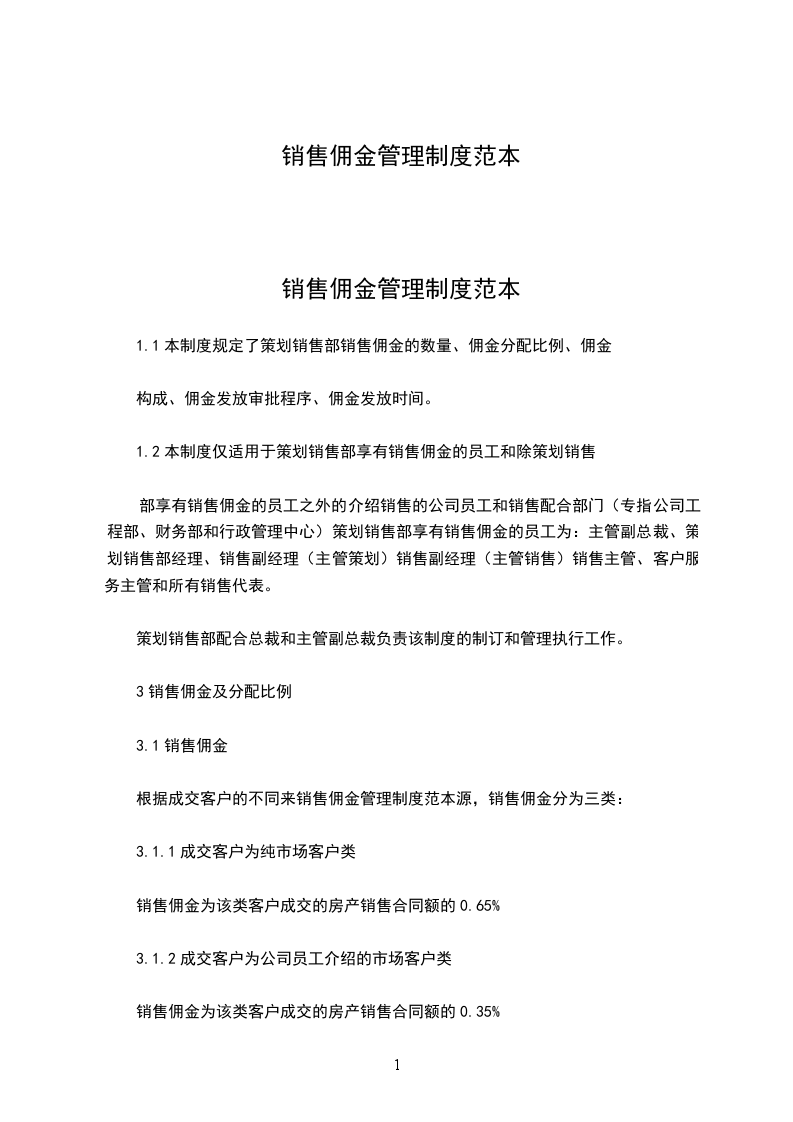 销售佣金管理制度范本

销售佣金管理制度范本

1.1 本制度规定了策划销售部销售佣金的数量、佣金分配比例、佣金

构成、佣金发放审批程序、佣金发放时间。

1.2 本制度仅适用于策划销售部享有销售佣金的员工和除策划销售

部享有销售佣金的员工之外的介绍销售的公司员工和销售配合部门（专指公司工程部、财务部和行政管理中心）策划销售部享有销售佣金的员工为：主管副总裁、策划销售部经理、销售副经理（主管策划）销售副经理（主管销售）销售主管、客户服务主管和所有销售代表。

策划销售部配合总裁和主管副总裁负责该制度的制订和管理执行工作。

3 销售佣金及分配比例

3.1 销售佣金

根据成交客户的不同来销售佣金管理制度范本源，销售佣金分为三类：

3.1.1 成交客户为纯市场客户类

销售佣金为该类客户成交的房产销售合同额的 0.65%

3.1.2 成交客户为公司员工介绍的市场客户类

销售佣金为该类客户成交的房产销售合同额的 0.35%

1